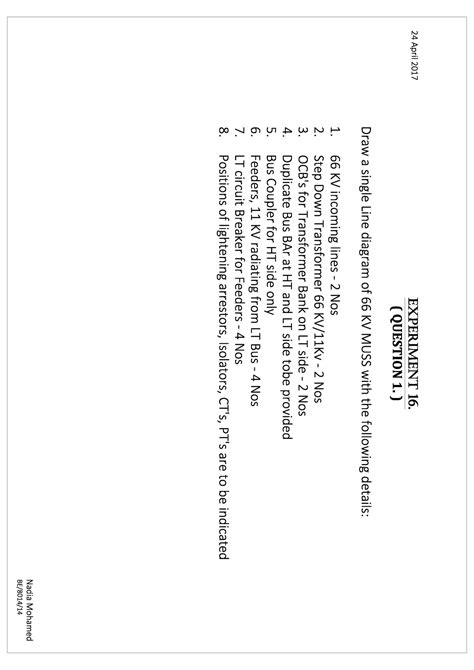 24 April 2017

EXPERIMENT 16.
( QUESTION 1. )

Draw a single Line diagram of 66 KV MUSS with the following details:

1. 66 KV incoming lines - 2 Nos
2. Step Down Transformer 66 KV/11Kv - 2 Nos
3. OCB's for Transformer Bank on LT side - 2 Nos
4. Duplicate Bus BAr at HT and LT side tobe provided
5. Bus Coupler for HT side only
6. Feeders, 11 KV radiating from LT Bus - 4 Nos
7. LT circuit Breaker for Feeders - 4 Nos
8. Positions of lightening arrestors, Isolators, CT's, PT's are to be indicated

Nadia Mohamed
BE/8014/14